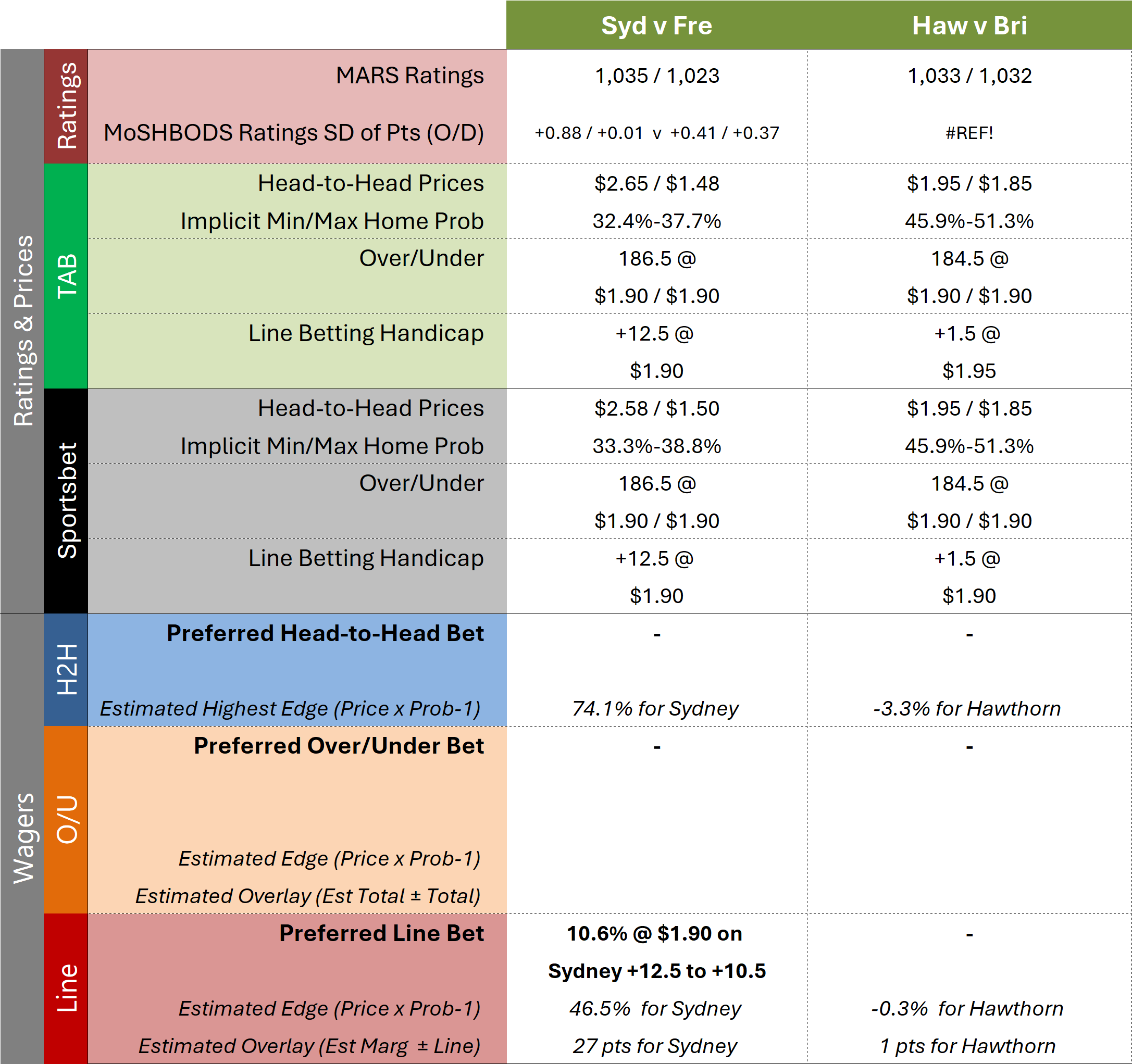 | | | | Syd v Fre | Haw v Bri |
|---|---|---|---|---|
| Ratings & Prices | Ratings | MARS Ratings | 1,035 / 1,023 | 1,033 / 1,032 |
| | | MoSHBODS Ratings SD of Pts (O/D) | +0.88 / +0.01 v +0.41 / +0.37 | #REF! |
| | TAB | Head-to-Head Prices | $2.65 / $1.48 | $1.95 / $1.85 |
| | | Implicit Min/Max Home Prob | 32.4%-37.7% | 45.9%-51.3% |
| | | Over/Under | 186.5 @ $1.90 / $1.90 | 184.5 @ $1.90 / $1.90 |
| | | Line Betting Handicap | +12.5 @ $1.90 | +1.5 @ $1.95 |
| | Sportsbet | Head-to-Head Prices | $2.58 / $1.50 | $1.95 / $1.85 |
| | | Implicit Min/Max Home Prob | 33.3%-38.8% | 45.9%-51.3% |
| | | Over/Under | 186.5 @ $1.90 / $1.90 | 184.5 @ $1.90 / $1.90 |
| | | Line Betting Handicap | +12.5 @ $1.90 | +1.5 @ $1.90 |
| Wagers | H2H | Preferred Head-to-Head Bet | - | - |
| | | Estimated Highest Edge (Price x Prob-1) | 74.1% for Sydney | -3.3% for Hawthorn |
| | O/U | Preferred Over/Under Bet | - | - |
| | | Estimated Edge (Price x Prob-1) | | |
| | | Estimated Overlay (Est Total ± Total) | | |
| | Line | Preferred Line Bet | 10.6% @ $1.90 on Sydney +12.5 to +10.5 | - |
| | | Estimated Edge (Price x Prob-1) | 46.5% for Sydney | -0.3% for Hawthorn |
| | | Estimated Overlay (Est Marg ± Line) | 27 pts for Sydney | 1 pts for Hawthorn |